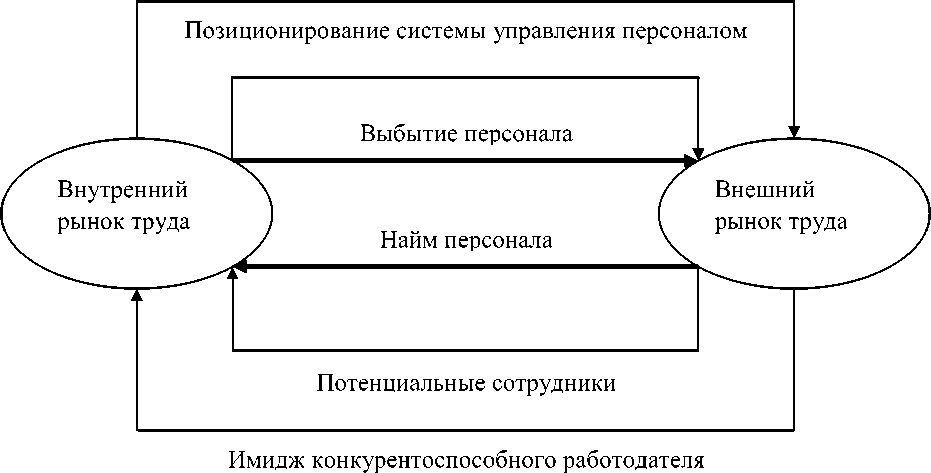 Позиционирование системы управления персоналом

Выбытие персонала

Внутренний рынок труда

Внешний рынок труда

Найм персонала

Потенциальные сотрудники

Имидж конкурентоспособного работодателя